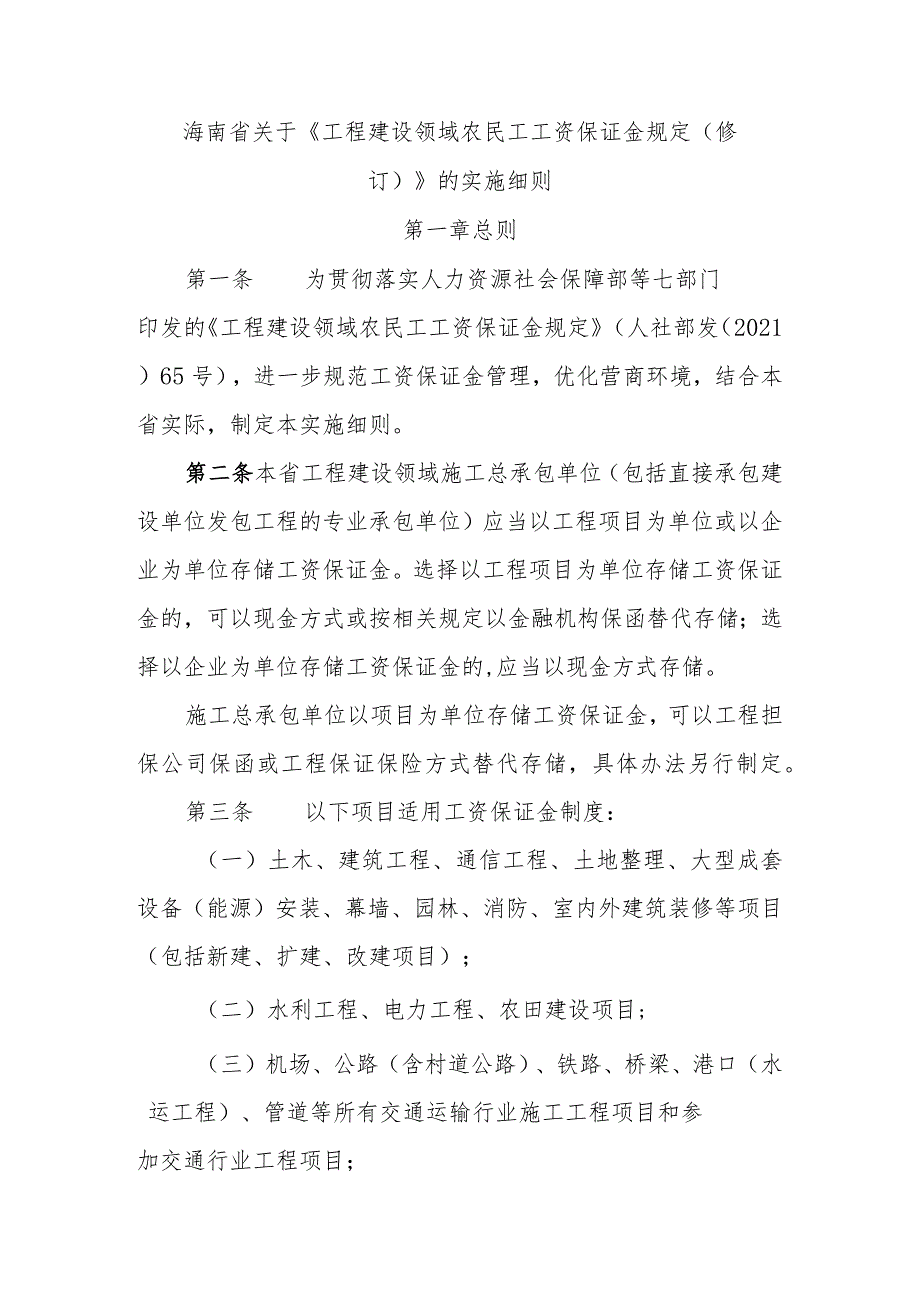 海南省关于《工程建设领域农民工工资保证金规定（修订）》的实施细则

第一章总则

第一条　为贯彻落实人力资源社会保障部等七部门印发的《工程建设领域农民工工资保证金规定》（人社部发（2021）65号），进一步规范工资保证金管理，优化营商环境，结合本省实际，制定本实施细则。

第二条本省工程建设领域施工总承包单位（包括直接承包建设单位发包工程的专业承包单位）应当以工程项目为单位或以企业为单位存储工资保证金。选择以工程项目为单位存储工资保证金的，可以现金方式或按相关规定以金融机构保函替代存储；选择以企业为单位存储工资保证金的,应当以现金方式存储。

施工总承包单位以项目为单位存储工资保证金，可以工程担保公司保函或工程保证保险方式替代存储，具体办法另行制定。

第三条　以下项目适用工资保证金制度：

（一）土木、建筑工程、通信工程、土地整理、大型成套设备（能源）安装、幕墙、园林、消防、室内外建筑装修等项目（包括新建、扩建、改建项目）；

（二）水利工程、电力工程、农田建设项目；

（三）机场、公路（含村道公路）、铁路、桥梁、港口（水运工程）、管道等所有交通运输行业施工工程项目和参加交通行业工程项目；